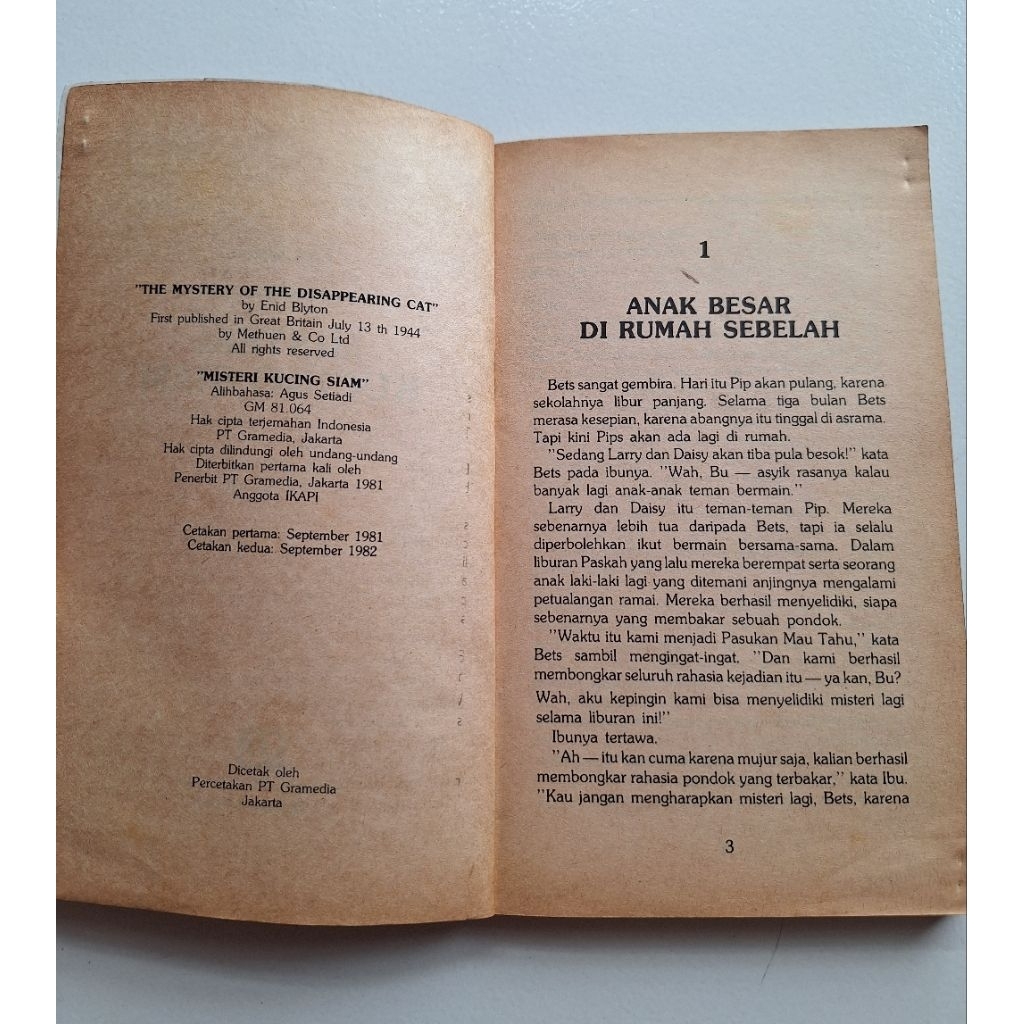 "THE MYSTERY OF THE DISAPPEARING CAT"
by Enid Blyton
First published in Great Britain July 13 th 1944
by Methuen & Co Ltd
All rights reserved

"MISTERI KUCING SIAM"
Alihbahasa: Agus Setiadi
GM 81.064
Hak cipta terjemahan Indonesia
PT Gramedia, Jakarta
Hak cipta dilindungi oleh undang-undang
Diterbitkan pertama kali oleh
Penerbit PT Gramedia, Jakarta 1981
Anggota IKAPI

Cetakan pertama: September 1981
Cetakan kedua: September 1982

Dicetak oleh
Percetakan PT Gramedia
Jakarta

1

ANAK BESAR
DI RUMAH SEBELAH

Bets sangat gembira. Hari itu Pip akan pulang, karena sekolahnya libur panjang. Selama tiga bulan Bets merasa kesepian, karena abangnya itu tinggal di asrama. Tapi kini Pips akan ada lagi di rumah.

"Sedang Larry dan Daisy akan tiba pula besok!" kata Bets pada ibunya. "Wah, Bu — asyik rasanya kalau banyak lagi anak-anak teman bermain."

Larry dan Daisy itu teman-teman Pip. Mereka sebenarnya lebih tua daripada Bets, tapi ia selalu diperbolehkan ikut bermain bersama-sama. Dalam liburan Paskah yang lalu mereka berempat serta seorang anak laki-laki lagi yang ditemani anjingnya mengalami petualangan ramai. Mereka berhasil menyelidiki, siapa sebenarnya yang membakar sebuah pondok.

"Waktu itu kami menjadi Pasukan Mau Tahu," kata Bets sambil mengingat-ingat. "Dan kami berhasil membongkar seluruh rahasia kejadian itu — ya kan, Bu? Wah, aku kepingin kami bisa menyelidiki misteri lagi selama liburan ini!"

Ibunya tertawa.

"Ah — itu kan cuma karena mujur saja, kalian berhasil membongkar rahasia pondok yang terbakar," kata Ibu. "Kau jangan mengharapkan misteri lagi, Bets, karena

3